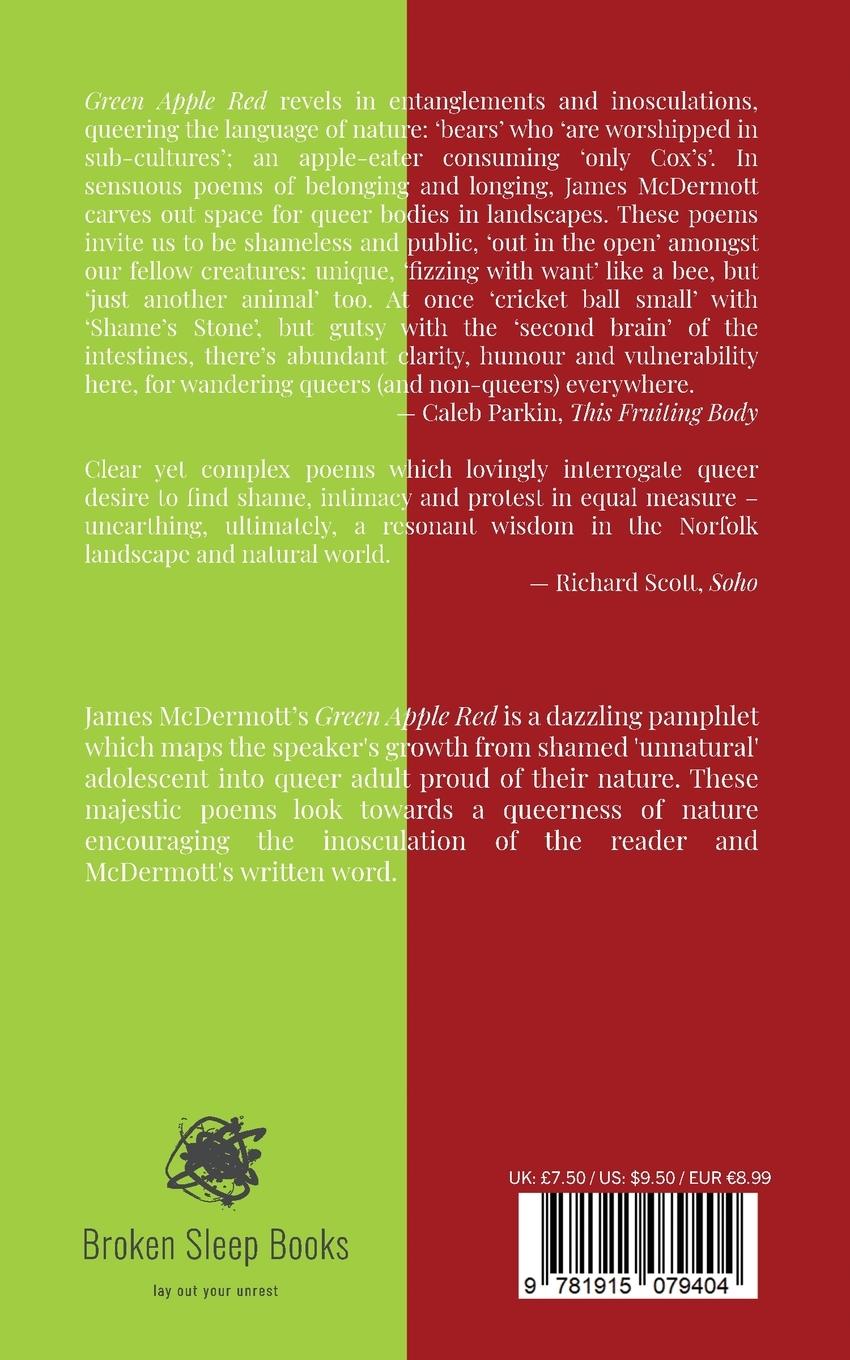 Green Apple Red revels in entanglements and inosculations, queering the language of nature: 'bears' who 'are worshipped in sub-cultures'; an apple-eater consuming 'only Cox's'. In sensuous poems of belonging and longing, James McDermott carves out space for queer bodies in landscapes. These poems invite us to be shameless and public, 'out in the open' amongst our fellow creatures: unique, 'fizzing with want' like a bee, but 'just another animal' too. At once 'cricket ball small' with 'Shame's Stone', but gutsy with the 'second brain' of the intestines, there's abundant clarity, humour and vulnerability here, for wandering queers (and non-queers) everywhere.

— Caleb Parkin, This Fruiting Body

Clear yet complex poems which lovingly interrogate queer desire to find shame, intimacy and protest in equal measure – unearthing, ultimately, a resonant wisdom in the Norfolk landscape and natural world.

— Richard Scott, Soho

James McDermott's Green Apple Red is a dazzling pamphlet which maps the speaker's growth from shamed 'unnatural' adolescent into queer adult proud of their nature. These majestic poems look towards a queerness of nature encouraging the inosculation of the reader and McDermott's written word.

Broken Sleep Books

lay out your unrest

UK: £7.50 / US: $9.50 / EUR €8.99

9 781915 079404